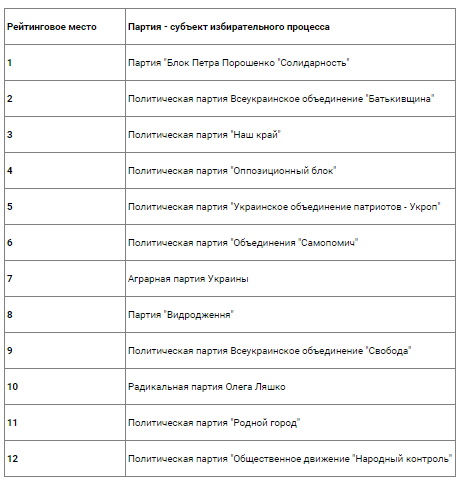 | Рейтинговое место | Партия - субъект избирательного процесса |
|---|---|
| 1 | Партия "Блок Петра Порошенко "Солидарность" |
| 2 | Политическая партия Всеукраинское объединение "Батькивщина" |
| 3 | Политическая партия "Наш край" |
| 4 | Политическая партия "Оппозиционный блок" |
| 5 | Политическая партия "Украинское объединение патриотов - Укроп" |
| 6 | Политическая партия "Объединения "Самопомич" |
| 7 | Аграрная партия Украины |
| 8 | Партия "Видродження" |
| 9 | Политическая партия Всеукраинское объединение "Свобода" |
| 10 | Радикальная партия Олега Ляшко |
| 11 | Политическая партия "Родной город" |
| 12 | Политическая партия "Общественное движение "Народный контроль" |